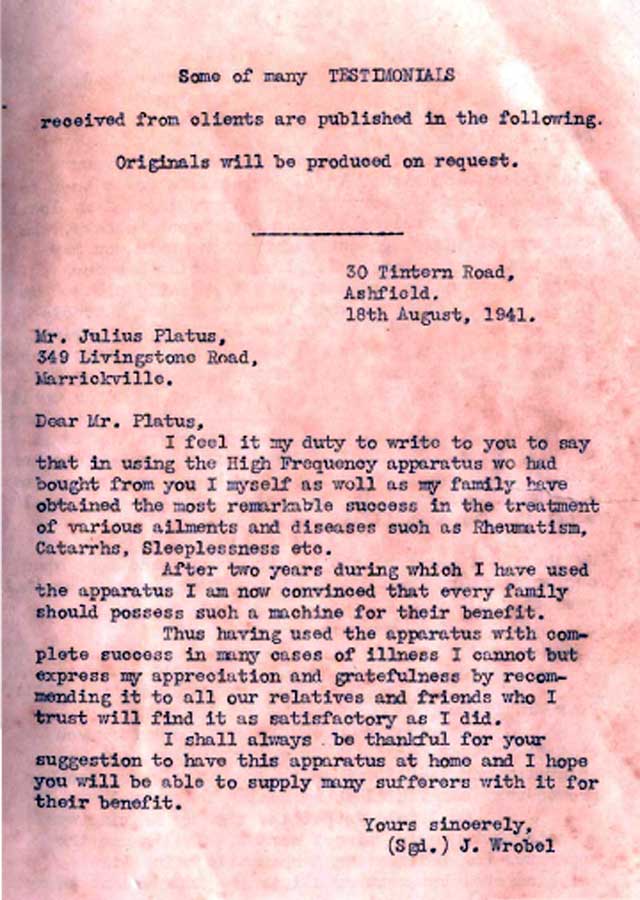 Some of many TESTIMONIALS

received from clients are published in the following.

Originals will be produced on request.

30 Tintern Road,
Ashfield.
18th August, 1941.

Mr. Julius Platus,
349 Livingstone Road,
Marrickville.

Dear Mr. Platus,
I feel it my duty to write to you to say that in using the High Frequency apparatus we had bought from you I myself as well as my family have obtained the most remarkable success in the treatment of various ailments and diseases such as Rheumatism, Catarrhs, Sleeplessness etc.

After two years during which I have used the apparatus I am now convinced that every family should possess such a machine for their benefit.

Thus having used the apparatus with complete success in many cases of illness I cannot but express my appreciation and gratefulness by recommending it to all our relatives and friends who I trust will find it as satisfactory as I did.

I shall always be thankful for your suggestion to have this apparatus at home and I hope you will be able to supply many sufferers with it for their benefit.

Yours sincerely,
(Sgd.) J. Wrobel